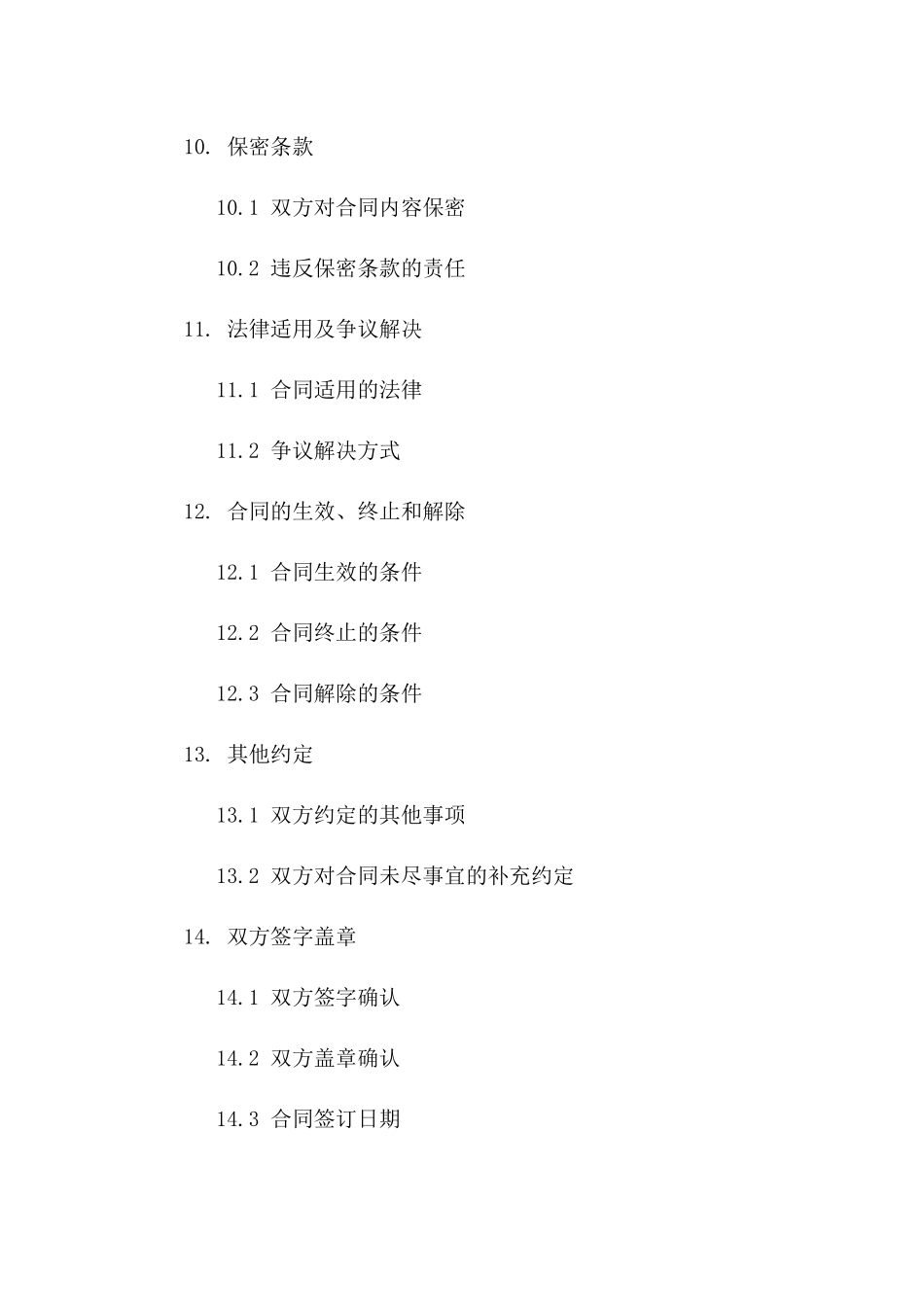 10. 保密条款

10.1 双方对合同内容保密

10.2 违反保密条款的责任

11. 法律适用及争议解决

11.1 合同适用的法律

11.2 争议解决方式

12. 合同的生效、终止和解除

12.1 合同生效的条件

12.2 合同终止的条件

12.3 合同解除的条件

13. 其他约定

13.1 双方约定的其他事项

13.2 双方对合同未尽事宜的补充约定

14. 双方签字盖章

14.1 双方签字确认

14.2 双方盖章确认

14.3 合同签订日期